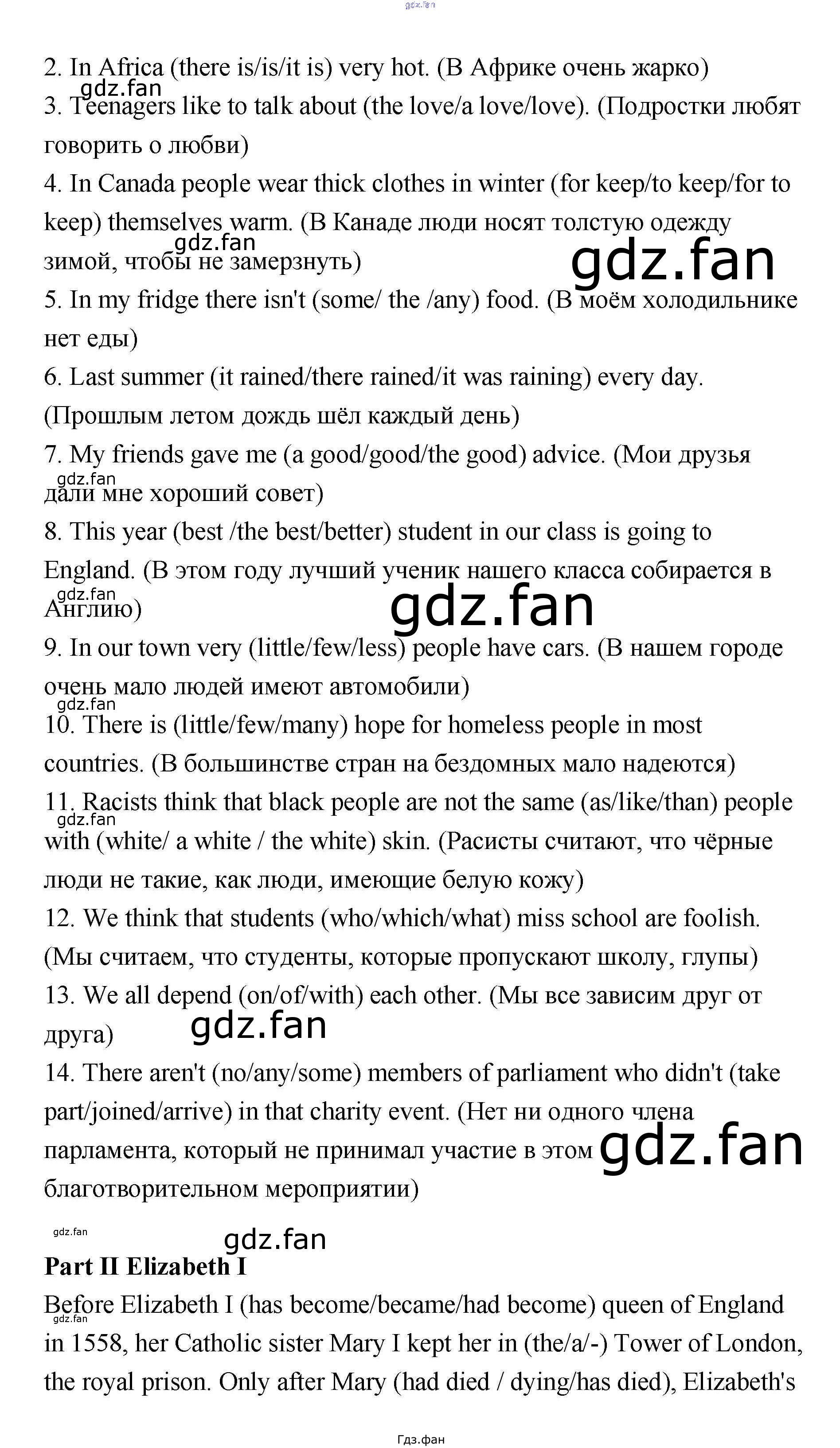 2. In Africa (there is/is/it is) very hot. (В Африке очень жарко)

3. Teenagers like to talk about (the love/a love/love). (Подростки любят говорить о любви)

4. In Canada people wear thick clothes in winter (for keep/to keep/for to keep) themselves warm. (В Канаде люди носят толстую одежду зимой, чтобы не замерзнуть)

5. In my fridge there isn't (some/ the /any) food. (В моём холодильнике нет еды)

6. Last summer (it rained/there rained/it was raining) every day. (Прошлым летом дождь шёл каждый день)

7. My friends gave me (a good/good/the good) advice. (Мои друзья дали мне хороший совет)

8. This year (best /the best/better) student in our class is going to England. (В этом году лучший ученик нашего класса собирается в Англию)

9. In our town very (little/few/less) people have cars. (В нашем городе очень мало людей имеют автомобили)

10. There is (little/few/many) hope for homeless people in most countries. (В большинстве стран на бездомных мало надеются)

11. Racists think that black people are not the same (as/like/than) people with (white/ a white / the white) skin. (Расисты считают, что чёрные люди не такие, как люди, имеющие белую кожу)

12. We think that students (who/which/what) miss school are foolish. (Мы считаем, что студенты, которые пропускают школу, глупы)

13. We all depend (on/of/with) each other. (Мы все зависим друг от друга)

14. There aren't (no/any/some) members of parliament who didn't (take part/joined/arrive) in that charity event. (Нет ни одного члена парламента, который не принимал участие в этом благотворительном мероприятии)

Part II Elizabeth I

Before Elizabeth I (has become/became/had become) queen of England in 1558, her Catholic sister Mary I kept her in (the/a/-) Tower of London, the royal prison. Only after Mary (had died / dying/has died), Elizabeth's

Гдз.фан

gdz.fan